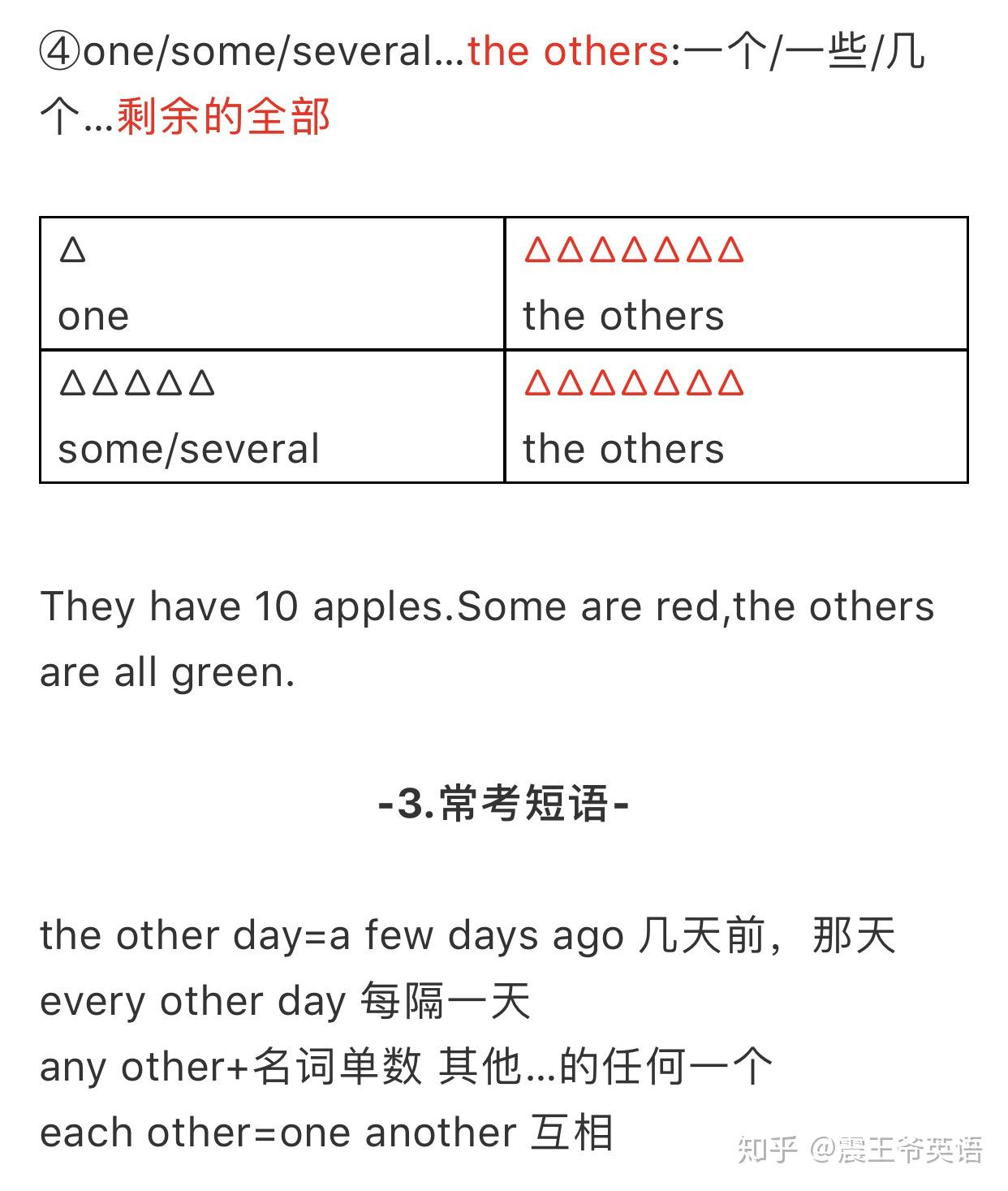 ④one/some/several...the others:一个/一些/几个...剩余的全部

| △ one | △△△△△△△ the others |
|---|---|
| △△△△△ some/several | △△△△△△△ the others |

They have 10 apples.Some are red,the others are all green.

-3.常考短语-

the other day=a few days ago 几天前，那天
every other day 每隔一天
any other+名词单数 其他...的任何一个
each other=one another 互相

知乎 @震王爷英语